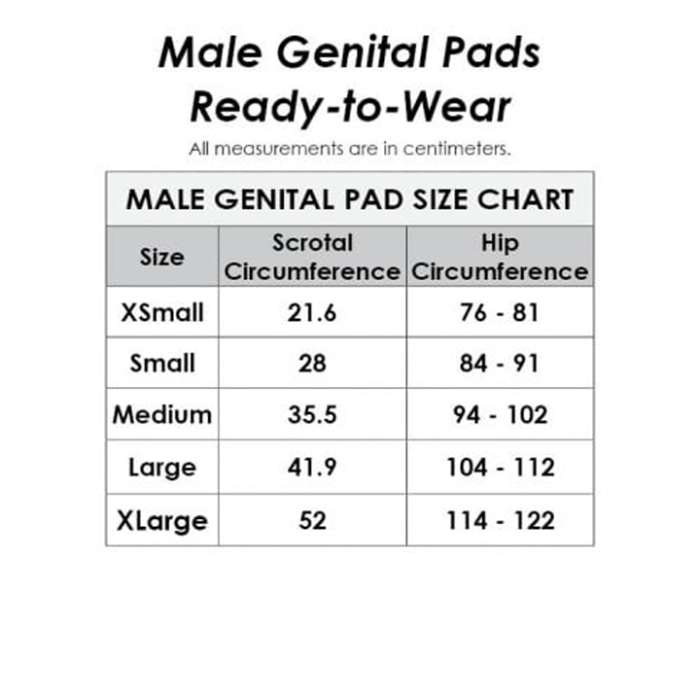 Male Genital Pads
Ready-to-Wear

All measurements are in centimeters.

MALE GENITAL PAD SIZE CHART

| Size | Scrotal Circumference | Hip Circumference |
|---|---|---|
| XSmall | 21.6 | 76 - 81 |
| Small | 28 | 84 - 91 |
| Medium | 35.5 | 94 - 102 |
| Large | 41.9 | 104 - 112 |
| XLarge | 52 | 114 - 122 |